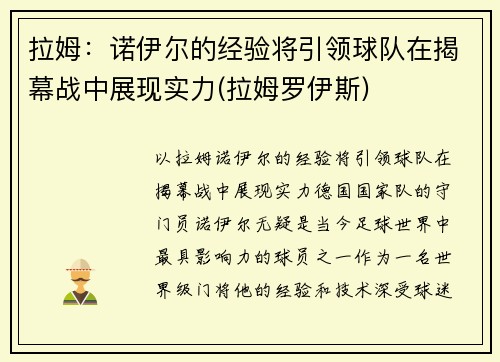 拉姆：诺伊尔的经验将引领球队在揭幕战中展现实力(拉姆罗伊斯)

以拉姆诺伊尔的经验将引领球队在揭幕战中展现实力德国国家队的守门员诺伊尔无疑是当今足球世界中最具影响力的球员之一作为一名世界级门将他的经验和技术深受球迷